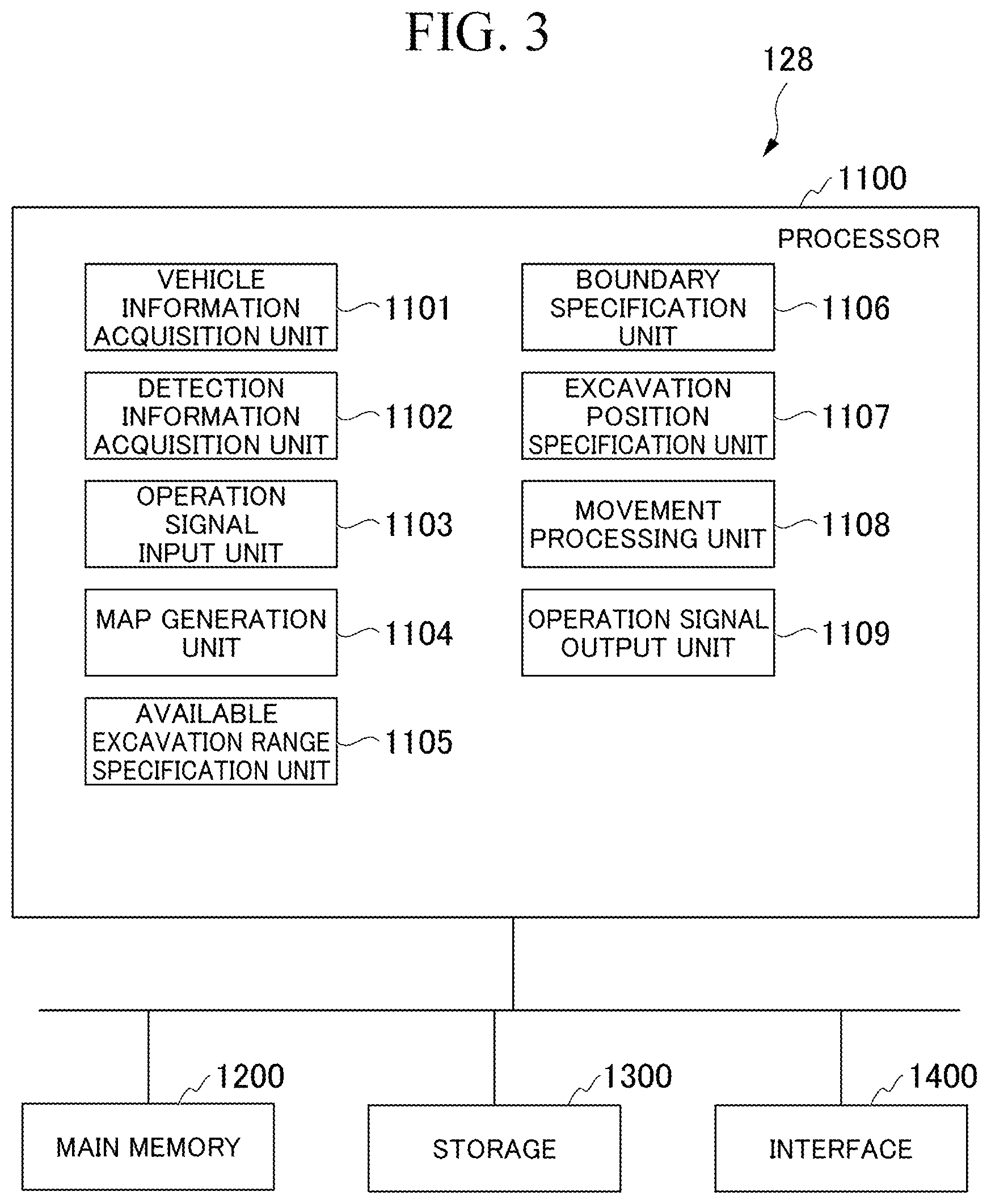 FIG. 3

128

1100

PROCESSOR

VEHICLE INFORMATION ACQUISITION UNIT
1101

DETECTION INFORMATION ACQUISITION UNIT
1102

OPERATION SIGNAL INPUT UNIT
1103

MAP GENERATION UNIT
1104

AVAILABLE EXCAVATION RANGE SPECIFICATION UNIT
1105

BOUNDARY SPECIFICATION UNIT
1106

EXCAVATION POSITION SPECIFICATION UNIT
1107

MOVEMENT PROCESSING UNIT
1108

OPERATION SIGNAL OUTPUT UNIT
1109

1200
MAIN MEMORY

1300
STORAGE

1400
INTERFACE